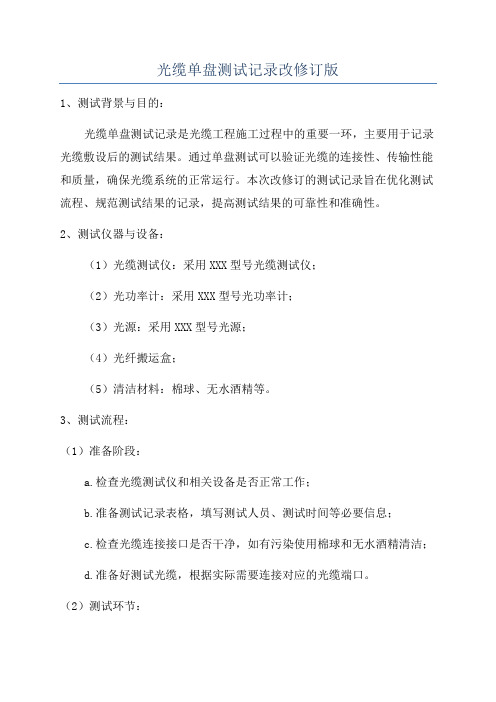 光缆单盘测试记录改修订版

1、测试背景与目的：

光缆单盘测试记录是光缆工程施工过程中的重要一环，主要用于记录光缆敷设后的测试结果。通过单盘测试可以验证光缆的连接性、传输性能和质量，确保光缆系统的正常运行。本次改修订的测试记录旨在优化测试流程、规范测试结果的记录，提高测试结果的可靠性和准确性。

2、测试仪器与设备：

（1）光缆测试仪：采用XXX型号光缆测试仪；

（2）光功率计：采用XXX型号光功率计；

（3）光源：采用XXX型号光源；

（4）光纤搬运盒；

（5）清洁材料：棉球、无水酒精等。

3、测试流程：

（1）准备阶段：

a.检查光缆测试仪和相关设备是否正常工作；

b.准备测试记录表格，填写测试人员、测试时间等必要信息；

c.检查光缆连接接口是否干净，如有污染使用棉球和无水酒精清洁；

d.准备好测试光缆，根据实际需要连接对应的光缆端口。

（2）测试环节：